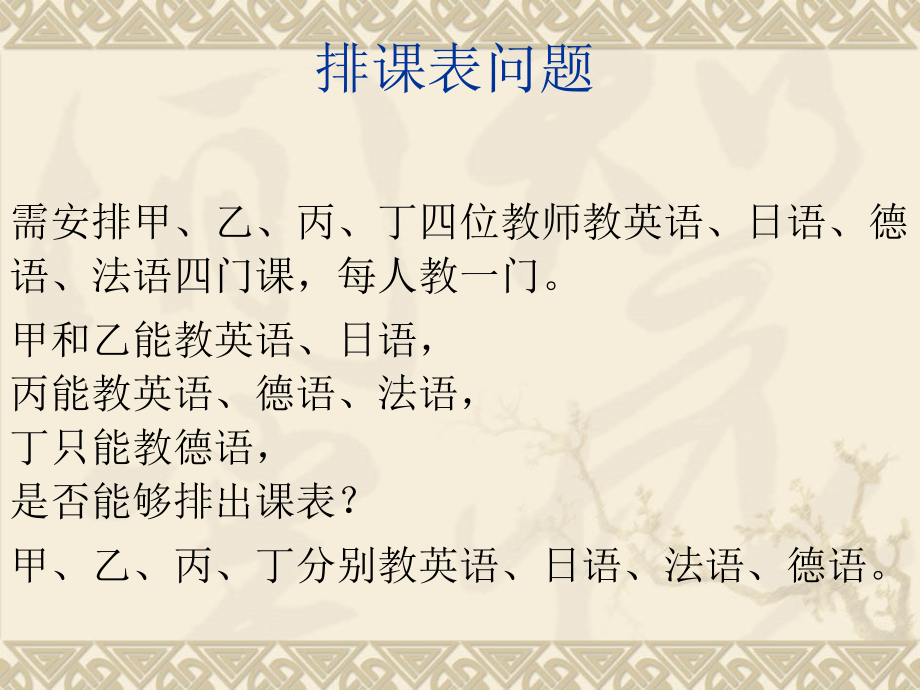 排课表问题

需安排甲、乙、丙、丁四位教师教英语、日语、德语、法语四门课，每人教一门。

甲和乙能教英语、日语，
丙能教英语、德语、法语，
丁只能教德语，
是否能够排出课表？

甲、乙、丙、丁分别教英语、日语、法语、德语。